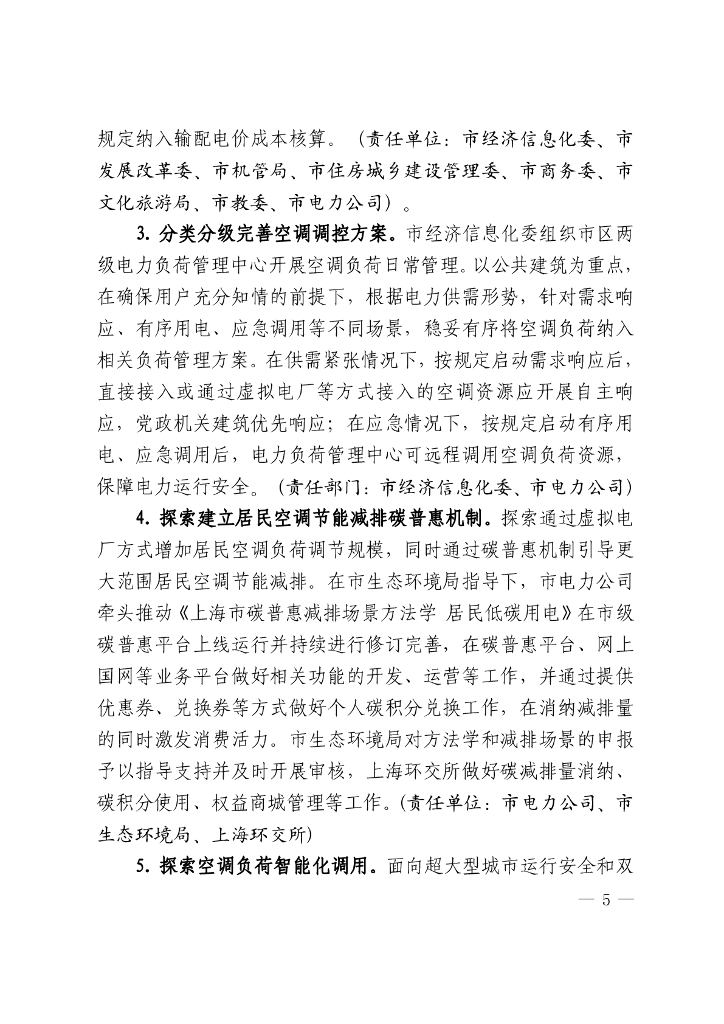 规定纳入输配电价成本核算。（责任单位：市经济信息化委、市发展改革委、市机管局、市住房城乡建设管理委、市商务委、市文化旅游局、市教委、市电力公司）。

3. 分类分级完善空调调控方案。市经济信息化委组织市区两级电力负荷管理中心开展空调负荷日常管理。以公共建筑为重点，在确保用户充分知情的前提下，根据电力供需形势，针对需求响应、有序用电、应急调用等不同场景，稳妥有序将空调负荷纳入相关负荷管理方案。在供需紧张情况下，按规定启动需求响应后，直接接入或通过虚拟电厂等方式接入的空调资源应开展自主响应，党政机关建筑优先响应；在应急情况下，按规定启动有序用电、应急调用后，电力负荷管理中心可远程调用空调负荷资源，保障电力运行安全。（责任部门：市经济信息化委、市电力公司）

4. 探索建立居民空调节能减排碳普惠机制。探索通过虚拟电厂方式增加居民空调负荷调节规模，同时通过碳普惠机制引导更大范围居民空调节能减排。在市生态环境局指导下，市电力公司牵头推动《上海市碳普惠减排场景方法学 居民低碳用电》在市级碳普惠平台上线运行并持续进行修订完善，在碳普惠平台、网上国网等业务平台做好相关功能的开发、运营等工作，并通过提供优惠券、兑换券等方式做好个人碳积分兑换工作，在消纳减排量的同时激发消费活力。市生态环境局对方法学和减排场景的申报予以指导支持并及时开展审核，上海环交所做好碳减排量消纳、碳积分使用、权益商城管理等工作。(责任单位：市电力公司、市生态环境局、上海环交所)

5. 探索空调负荷智能化调用。面向超大型城市运行安全和双

— 5 —